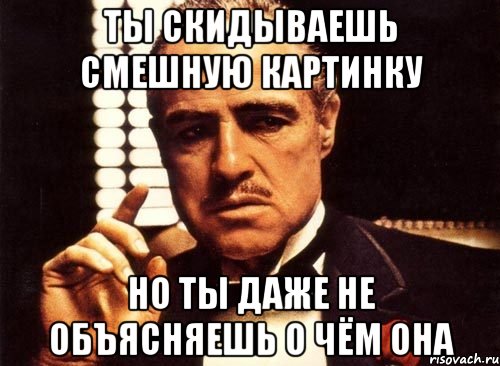 ТЫ СКИДЫВАЕШЬ СМЕШНУЮ КАРТИНКУ

НО ТЫ ДАЖЕ НЕ ОБЪЯСНЯЕШЬ О ЧЁМ ОНА

risovach.ru